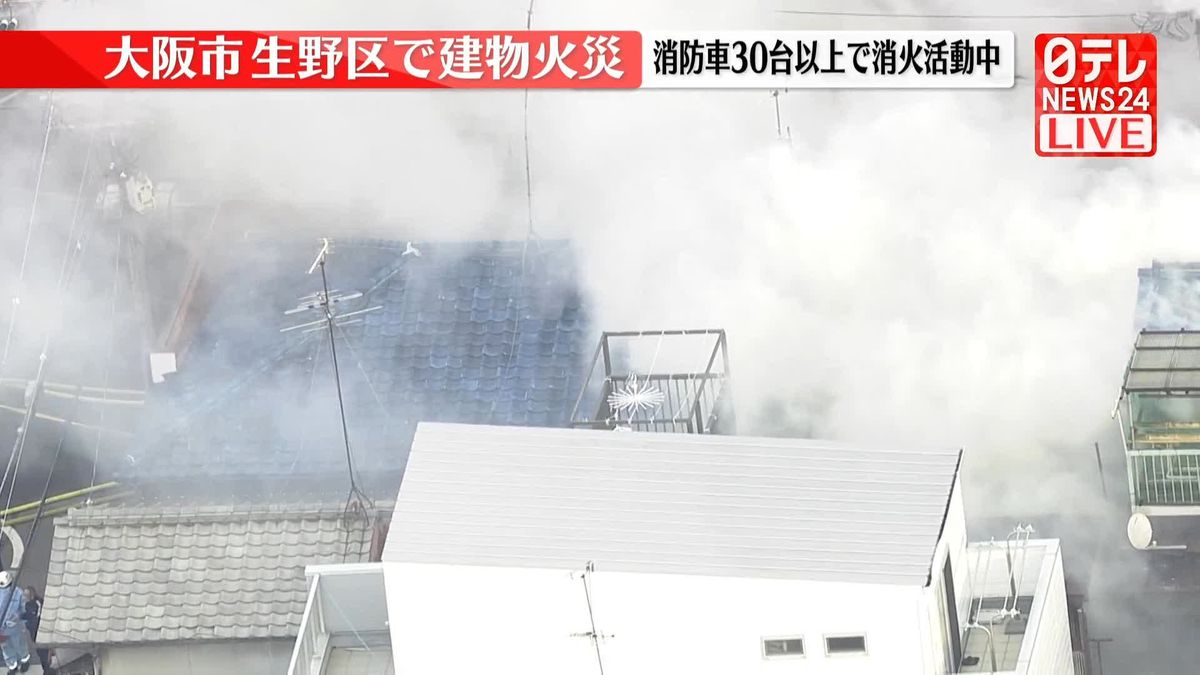 大阪市 生野区で建物火災
消防車30台以上で消火活動中
日テレ
NEWS24
LIVE